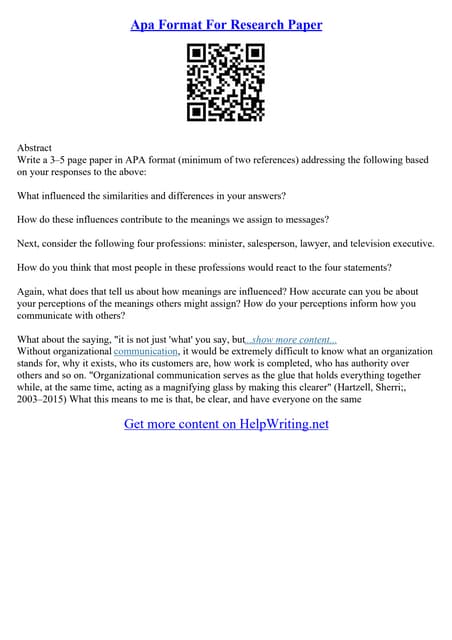 Apa Format For Research Paper

Abstract
Write a 3–5 page paper in APA format (minimum of two references) addressing the following based on your responses to the above:

What influenced the similarities and differences in your answers?

How do these influences contribute to the meanings we assign to messages?

Next, consider the following four professions: minister, salesperson, lawyer, and television executive.

How do you think that most people in these professions would react to the four statements?

Again, what does that tell us about how meanings are influenced? How accurate can you be about your perceptions of the meanings others might assign? How do your perceptions inform how you communicate with others?

What about the saying, "it is not just 'what' you say, but...show more content...
Without organizational communication, it would be extremely difficult to know what an organization stands for, why it exists, who its customers are, how work is completed, who has authority over others and so on. "Organizational communication serves as the glue that holds everything together while, at the same time, acting as a magnifying glass by making this clearer" (Hartzell, Sherri;, 2003–2015) What this means to me is that, be clear, and have everyone on the same

Get more content on HelpWriting.net